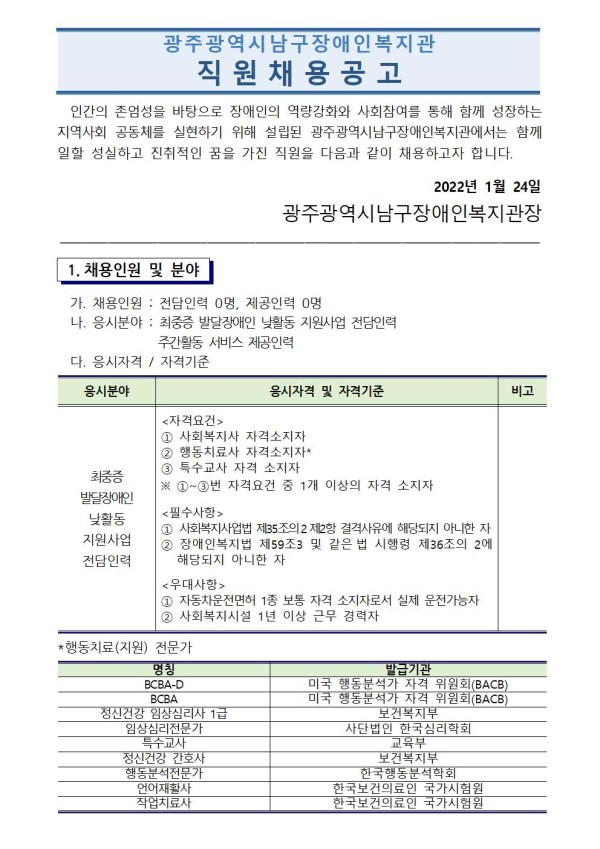 광주광역시남구장애인복지관
직 원 채 용 공 고

인간의 존엄성을 바탕으로 장애인의 역량강화와 사회참여를 통해 함께 성장하는 지역사회 공동체를 실현하기 위해 설립된 광주광역시남구장애인복지관에서는 함께 일할 성실하고 진취적인 꿈을 가진 직원을 다음과 같이 채용하고자 합니다.

2022년 1월 24일
광주광역시남구장애인복지관장

1. 채용인원 및 분야

가. 채용인원 : 전담인력 0명, 제공인력 0명
나. 응시분야 : 최중증 발달장애인 낮활동 지원사업 전담인력
주간활동 서비스 제공인력
다. 응시자격 / 자격기준

| 응시분야 | 응시자격 및 자격기준 | 비고 |
|---|---|---|
| 최중증 발달장애인 낮활동 지원사업 전담인력 | <자격요건> ① 사회복지사 자격소지자 ② 행동치료사 자격소지자* ③ 특수교사 자격 소지자 ※ ①~③번 자격요건 중 1개 이상의 자격 소지자 <필수사항> ① 사회복지사업법 제35조의2 제2항 결격사유에 해당되지 아니한 자 ② 장애인복지법 제59조3 및 같은 법 시행령 제36조의 2에 해당되지 아니한 자 <우대사항> ① 자동차운전면허 1종 보통 자격 소지자로서 실제 운전가능자 ② 사회복지시설 1년 이상 근무 경력자 | |

*행동치료(지원) 전문가

| 명칭 | 발급기관 |
|---|---|
| BCBA-D | 미국 행동분석가 자격 위원회(BACB) |
| BCBA | 미국 행동분석가 자격 위원회(BACB) |
| 정신건강 임상심리사 1급 | 보건복지부 |
| 임상심리전문가 | 사단법인 한국심리학회 |
| 특수교사 | 교육부 |
| 정신건강 간호사 | 보건복지부 |
| 행동분석전문가 | 한국행동분석학회 |
| 언어재활사 | 한국보건의료인 국가시험원 |
| 작업치료사 | 한국보건의료인 국가시험원 |